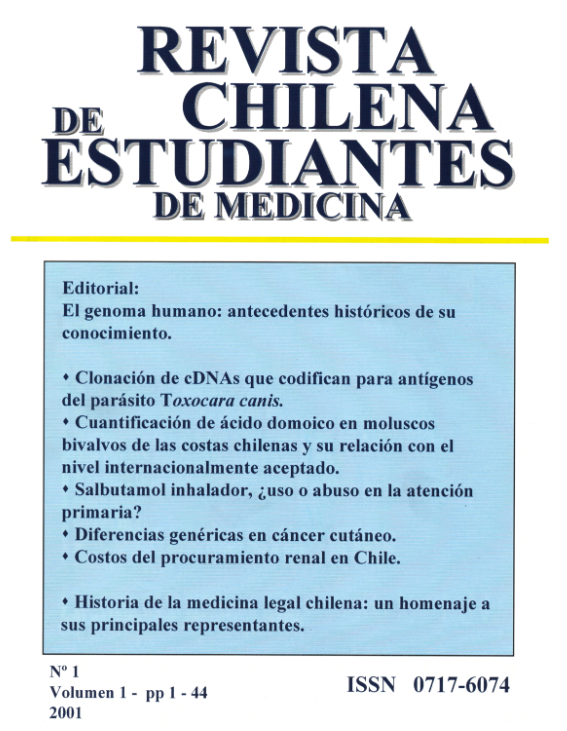 REVISTA CHILENA DE ESTUDIANTES DE MEDICINA

Editorial:
El genoma humano: antecedentes históricos de su conocimiento.

• Clonación de cDNAs que codifican para antígenos del parásito Toxocara canis.
• Cuantificación de ácido domoico en moluscos bivalvos de las costas chilenas y su relación con el nivel internacionalmente aceptado.
• Salbutamol inhalador, ¿uso o abuso en la atención primaria?
• Diferencias genéricas en cáncer cutáneo.
• Costos del procuramiento renal en Chile.

• Historia de la medicina legal chilena: un homenaje a sus principales representantes.

Nº 1
Volumen 1 - pp 1 - 44
2001

ISSN 0717-6074